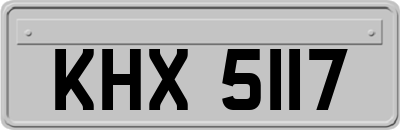 KHX 5117